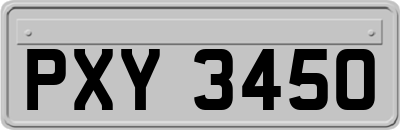 PXY 3450